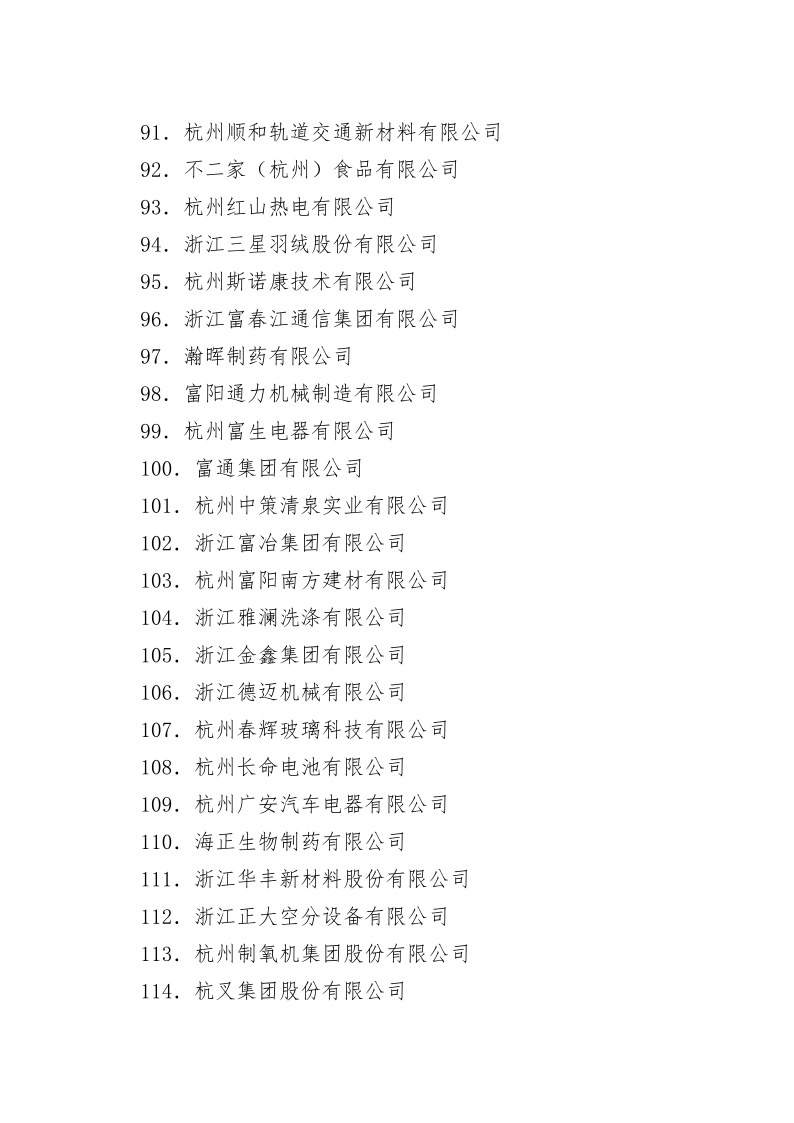 91．杭州顺和轨道交通新材料有限公司
92．不二家（杭州）食品有限公司
93．杭州红山热电有限公司
94．浙江三星羽绒股份有限公司
95．杭州斯诺康技术有限公司
96．浙江富春江通信集团有限公司
97．瀚晖制药有限公司
98．富阳通力机械制造有限公司
99．杭州富生电器有限公司
100．富通集团有限公司
101．杭州中策清泉实业有限公司
102．浙江富冶集团有限公司
103．杭州富阳南方建材有限公司
104．浙江雅澜洗涤有限公司
105．浙江金鑫集团有限公司
106．浙江德迈机械有限公司
107．杭州春辉玻璃科技有限公司
108．杭州长命电池有限公司
109．杭州广安汽车电器有限公司
110．海正生物制药有限公司
111．浙江华丰新材料股份有限公司
112．浙江正大空分设备有限公司
113．杭州制氧机集团股份有限公司
114．杭叉集团股份有限公司